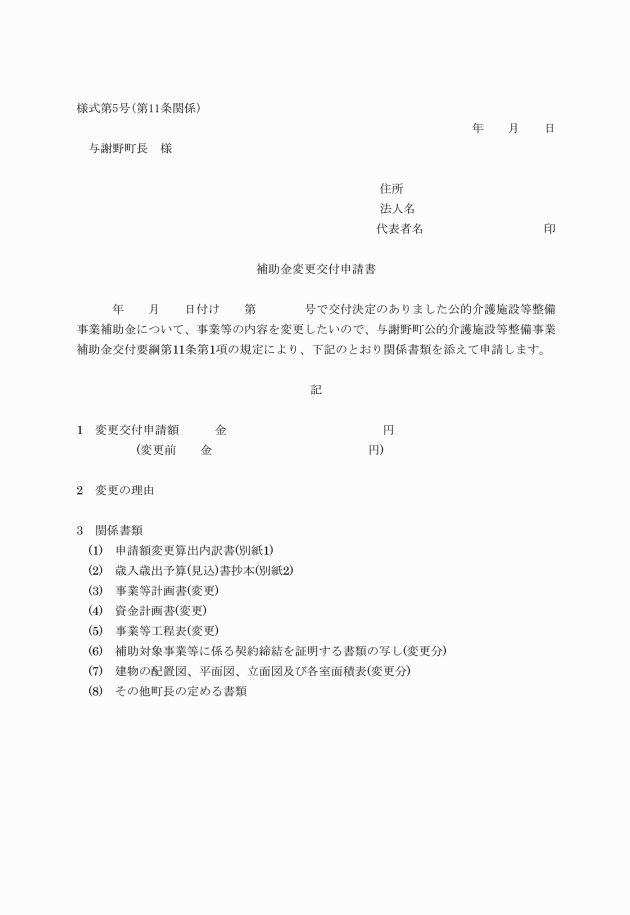 様式第5号(第11条関係)

年　月　日

与謝野町長　様

住所
法人名
代表者名　印

補助金変更交付申請書

年　月　日付け　第　号で交付決定のありました公的介護施設等整備事業補助金について、事業等の内容を変更したいので、与謝野町公的介護施設等整備事業補助金交付要綱第11条第1項の規定により、下記のとおり関係書類を添えて申請します。

記

1　変更交付申請額　金　円
(変更前　金　円)

2　変更の理由

3　関係書類
(1)　申請額変更算出内訳書(別紙1)
(2)　歳入歳出予算(見込)書抄本(別紙2)
(3)　事業等計画書(変更)
(4)　資金計画書(変更)
(5)　事業等工程表(変更)
(6)　補助対象事業等に係る契約締結を証明する書類の写し(変更分)
(7)　建物の配置図、平面図、立面図及び各室面積表(変更分)
(8)　その他町長の定める書類